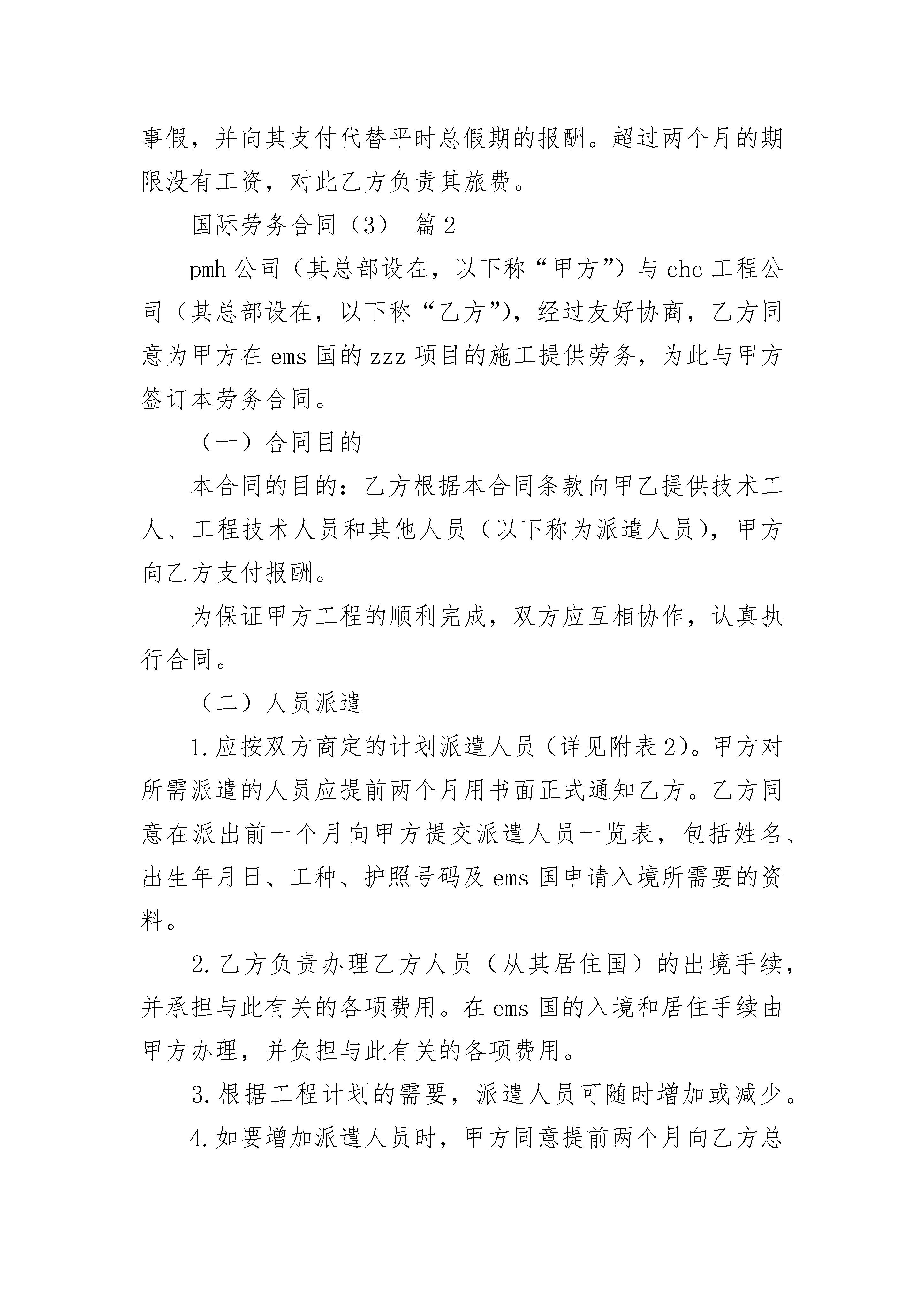 事假，并向其支付代替平时总假期的报酬。超过两个月的期限没有工资，对此乙方负责其旅费。

国际劳务合同（3） 篇2

pmh公司（其总部设在，以下称“甲方”）与chc工程公司（其总部设在，以下称“乙方”），经过友好协商，乙方同意为甲方在ems国的zzz项目的施工提供劳务，为此与甲方签订本劳务合同。

（一）合同目的

本合同的目的：乙方根据本合同条款向甲乙提供技术工人、工程技术人员和其他人员（以下称为派遣人员），甲方向乙方支付报酬。

为保证甲方工程的顺利完成，双方应互相协作，认真执行合同。

（二）人员派遣

1.应按双方商定的计划派遣人员（详见附表2）。甲方对所需派遣的人员应提前两个月用书面正式通知乙方。乙方同意在派出前一个月向甲方提交派遣人员一览表，包括姓名、出生年月日、工种、护照号码及ems国申请入境所需要的资料。

2.乙方负责办理乙方人员（从其居住国）的出境手续，并承担与此有关的各项费用。在ems国的入境和居住手续由甲方办理，并负担与此有关的各项费用。

3.根据工程计划的需要，派遣人员可随时增加或减少。

4.如要增加派遣人员时，甲方同意提前两个月向乙方总